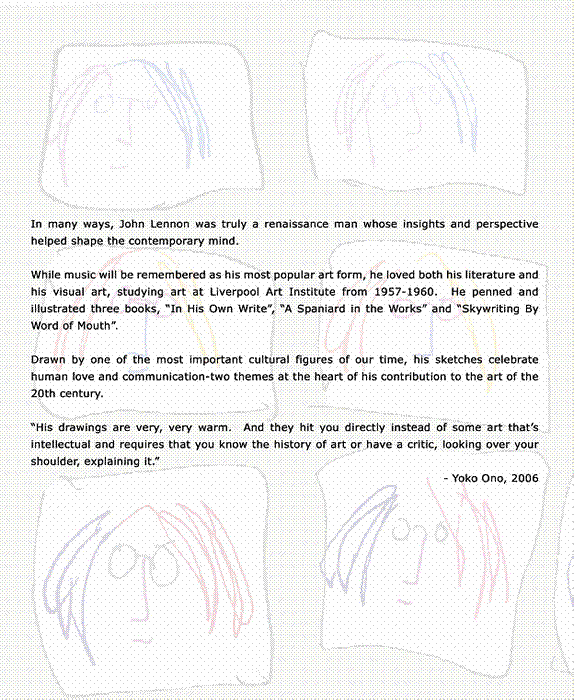 In many ways, John Lennon was truly a renaissance man whose insights and perspective helped shape the contemporary mind.

While music will be remembered as his most popular art form, he loved both his literature and his visual art, studying art at Liverpool Art Institute from 1957-1960. He penned and illustrated three books, "In His Own Write", "A Spaniard in the Works" and "Skywriting By Word of Mouth".

Drawn by one of the most important cultural figures of our time, his sketches celebrate human love and communication-two themes at the heart of his contribution to the art of the 20th century.

"His drawings are very, very warm. And they hit you directly instead of some art that's intellectual and requires that you know the history of art or have a critic, looking over your shoulder, explaining it."

- Yoko Ono, 2006